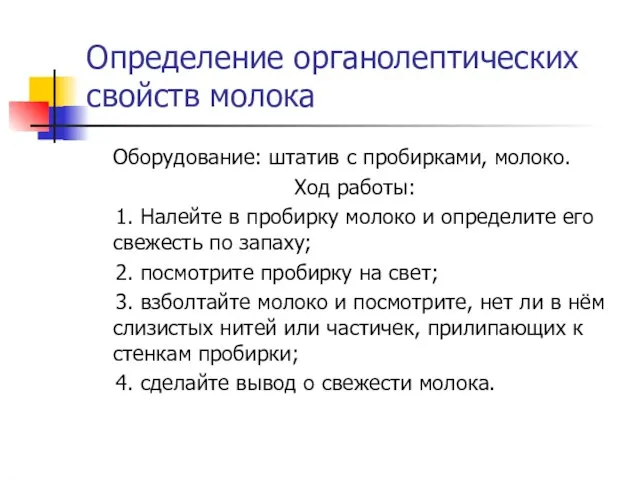 Определение органолептических свойств молока

Оборудование: штатив с пробирками, молоко.

Ход работы:

1. Налейте в пробирку молоко и определите его свежесть по запаху;

2. посмотрите пробирку на свет;

3. взболтайте молоко и посмотрите, нет ли в нём слизистых нитей или частичек, прилипающих к стенкам пробирки;

4. сделайте вывод о свежести молока.